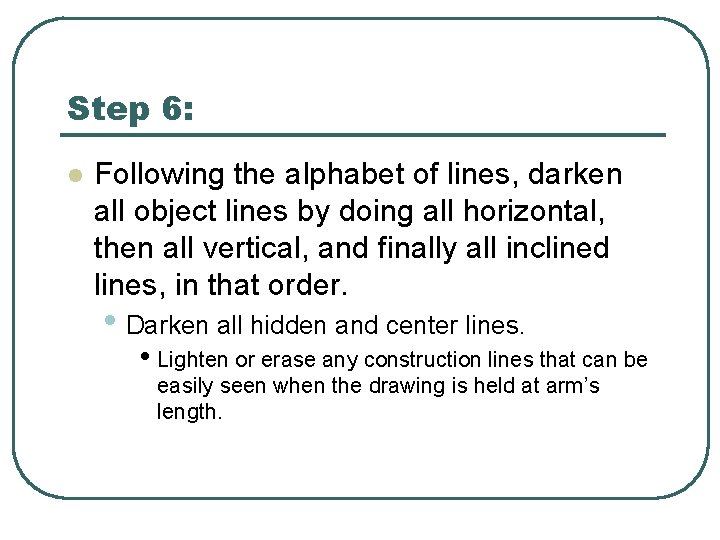 Step 6:

• Following the alphabet of lines, darken all object lines by doing all horizontal, then all vertical, and finally all inclined lines, in that order.

• Darken all hidden and center lines.

• Lighten or erase any construction lines that can be easily seen when the drawing is held at arm's length.